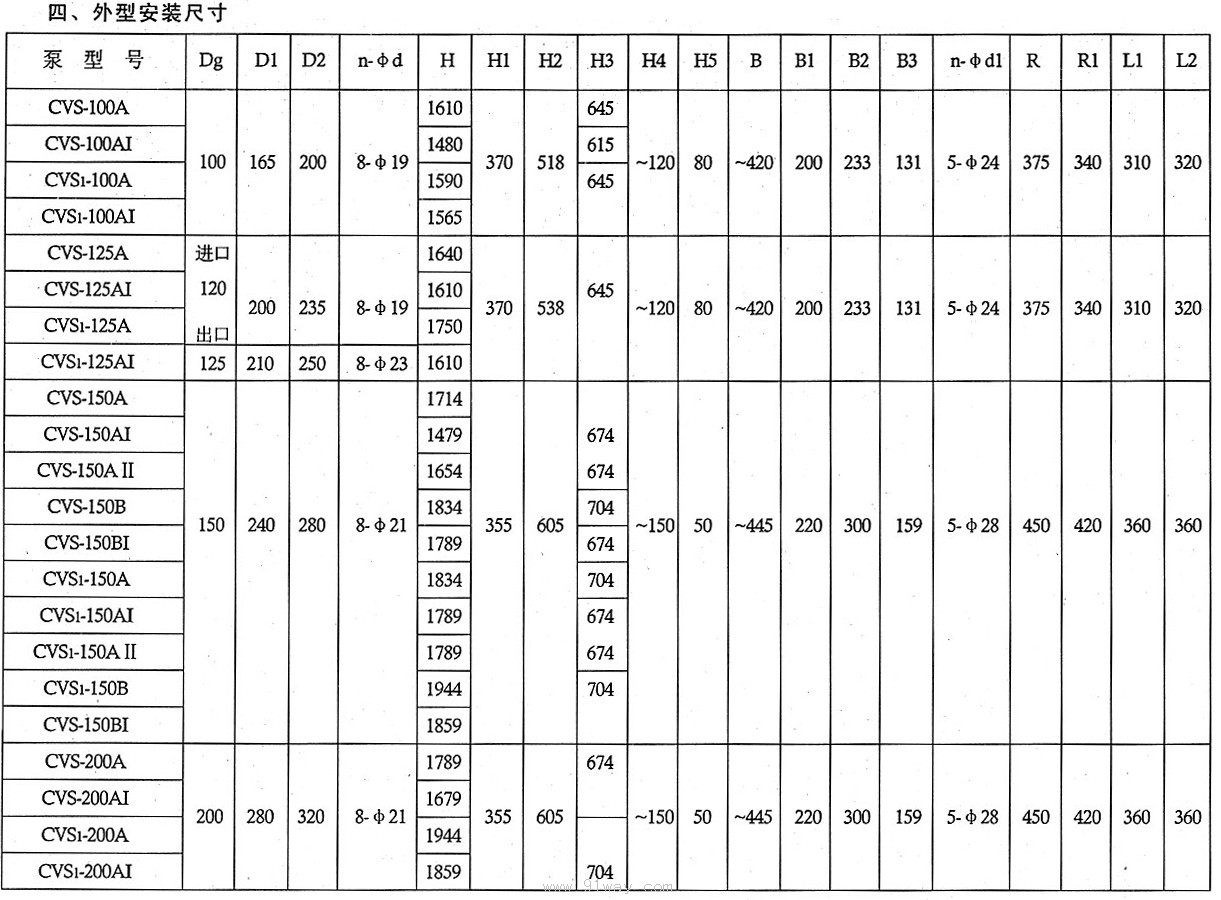 四、外型安装尺寸

| 泵 型 号 | Dg | D1 | D2 | n-ϕd | H | H1 | H2 | H3 | H4 | H5 | B | B1 | B2 | B3 | n-ϕd1 | R | R1 | L1 | L2 |
|---|---|---|---|---|---|---|---|---|---|---|---|---|---|---|---|---|---|---|---|
| CVS-100A | 100 | 165 | 200 | 8-ϕ19 | 1610 | 370 | 518 | 645 | ~120 | 80 | ~420 | 200 | 233 | 131 | 5-ϕ24 | 375 | 340 | 310 | 320 |
| CVS-100AI | | | | | 1480 | | | 615 | | | | | | | | | | | |
| CVS1-100A | | | | | 1590 | | | 645 | | | | | | | | | | | |
| CVS1-100AI | | | | | 1565 | | | | | | | | | | | | | | |
| CVS-125A | 进口 120 出口 | 200 | 235 | 8-ϕ19 | 1640 | 370 | 538 | 645 | ~120 | 80 | ~420 | 200 | 233 | 131 | 5-ϕ24 | 375 | 340 | 310 | 320 |
| CVS-125AI | | | | | 1610 | | | | | | | | | | | | | | |
| CVS1-125A | | | | | 1750 | | | | | | | | | | | | | | |
| CVS1-125AI | 125 | 210 | 250 | 8-ϕ23 | 1610 | | | | | | | | | | | | | | |
| CVS-150A | 150 | 240 | 280 | 8-ϕ21 | 1714 | 355 | 605 | | ~150 | 50 | ~445 | 220 | 300 | 159 | 5-ϕ28 | 450 | 420 | 360 | 360 |
| CVS-150AI | | | | | 1479 | | | 674 | | | | | | | | | | | |
| CVS-150A II | | | | | 1654 | | | 674 | | | | | | | | | | | |
| CVS-150B | | | | | 1834 | | | 704 | | | | | | | | | | | |
| CVS-150BI | | | | | 1789 | | | 674 | | | | | | | | | | | |
| CVS1-150A | | | | | 1834 | | | 704 | | | | | | | | | | | |
| CVS1-150AI | | | | | 1789 | | | 674 | | | | | | | | | | | |
| CVS1-150A II | | | | | 1789 | | | 674 | | | | | | | | | | | |
| CVS1-150B | | | | | 1944 | | | 704 | | | | | | | | | | | |
| CVS-150BI | | | | | 1859 | | | | | | | | | | | | | | |
| CVS-200A | 200 | 280 | 320 | 8-ϕ21 | 1789 | 355 | 605 | 674 | ~150 | 50 | ~445 | 220 | 300 | 159 | 5-ϕ28 | 450 | 420 | 360 | 360 |
| CVS-200AI | | | | | 1679 | | | | | | | | | | | | | | |
| CVS1-200A | | | | | 1944 | | | | | | | | | | | | | | |
| CVS1-200AI | | | | | 1859 | | | 704 | | | | | | | | | | | |